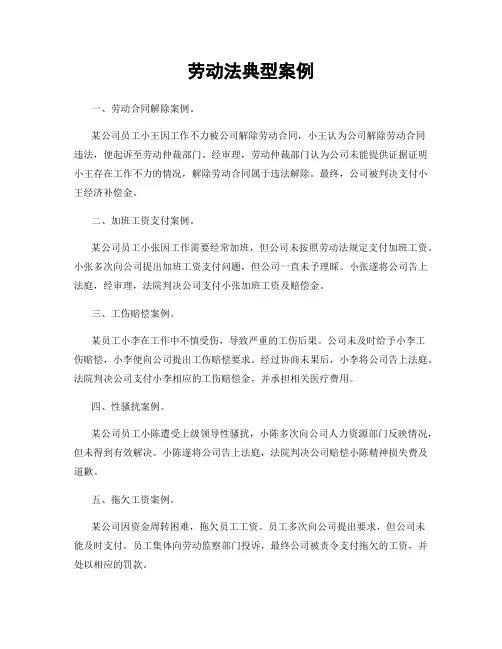 劳动法典型案例

一、劳动合同解除案例。

某公司员工小王因工作不力被公司解除劳动合同，小王认为公司解除劳动合同违法，便起诉至劳动仲裁部门。经审理，劳动仲裁部门认为公司未能提供证据证明小王存在工作不力的情况，解除劳动合同属于违法解除。最终，公司被判决支付小王经济补偿金。

二、加班工资支付案例。

某公司员工小张因工作需要经常加班，但公司未按照劳动法规定支付加班工资。小张多次向公司提出加班工资支付问题，但公司一直未予理睬。小张遂将公司告上法庭，经审理，法院判决公司支付小张加班工资及赔偿金。

三、工伤赔偿案例。

某员工小李在工作中不慎受伤，导致严重的工伤后果。公司未及时给予小李工伤赔偿，小李便向公司提出工伤赔偿要求。经过协商未果后，小李将公司告上法庭。法院判决公司支付小李相应的工伤赔偿金，并承担相关医疗费用。

四、性骚扰案例。

某公司员工小陈遭受上级领导性骚扰，小陈多次向公司人力资源部门反映情况，但未得到有效解决。小陈遂将公司告上法庭，法院判决公司赔偿小陈精神损失费及道歉。

五、拖欠工资案例。

某公司因资金周转困难，拖欠员工工资。员工多次向公司提出要求，但公司未能及时支付。员工集体向劳动监察部门投诉，最终公司被责令支付拖欠的工资，并处以相应的罚款。